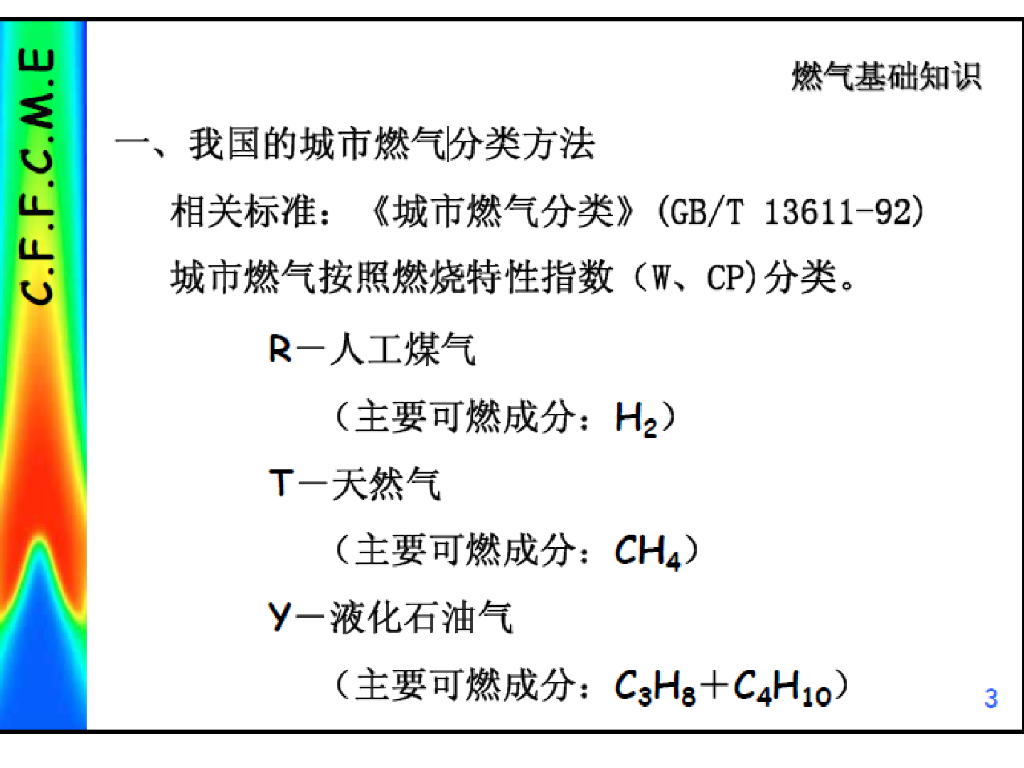 C.F.F.C.M.E

燃气基础知识

一、我国的城市燃气分类方法

相关标准：《城市燃气分类》(GB/T 13611-92)

城市燃气按照燃烧特性指数（W、CP)分类。

R－人工煤气

（主要可燃成分：$H_2$）

T－天然气

（主要可燃成分：$CH_4$）

Y－液化石油气

（主要可燃成分：$C_3H_8+C_4H_{10}$）

3